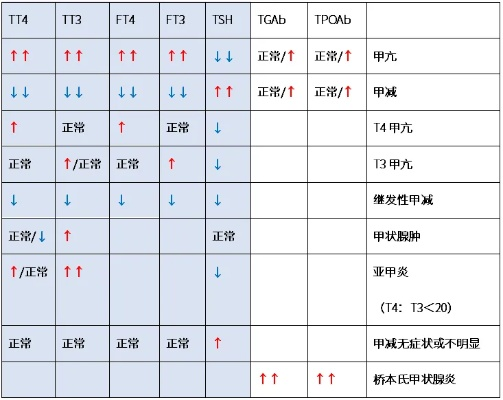 | TT4 | TT3 | FT4 | FT3 | TSH | TGAb | TPOAb | |
|---|---|---|---|---|---|---|---|
| ↑↑ | ↑↑ | ↑↑ | ↑↑ | ↓↓ | 正常/↑ | 正常/↑ | 甲亢 |
| ↓↓ | ↓↓ | ↓↓ | ↓↓ | ↑↑ | 正常/↑ | 正常/↑ | 甲减 |
| ↑ | 正常 | ↑ | 正常 | ↓ | | | T4 甲亢 |
| 正常 | ↑/正常 | 正常 | ↑ | ↓ | | | T3 甲亢 |
| ↓ | ↓ | ↓ | ↓ | ↓ | | | 继发性甲减 |
| 正常/↓ | ↑ | | | 正常 | | | 甲状腺肿 |
| ↑/正常 | ↑↑ | | | ↓ | | | 亚甲炎 （T4：T3＜20） |
| 正常 | 正常 | 正常 | 正常 | ↑ | | | 甲减无症状或不明显 |
| | | | | | ↑↑ | ↑↑ | 桥本氏甲状腺炎 |